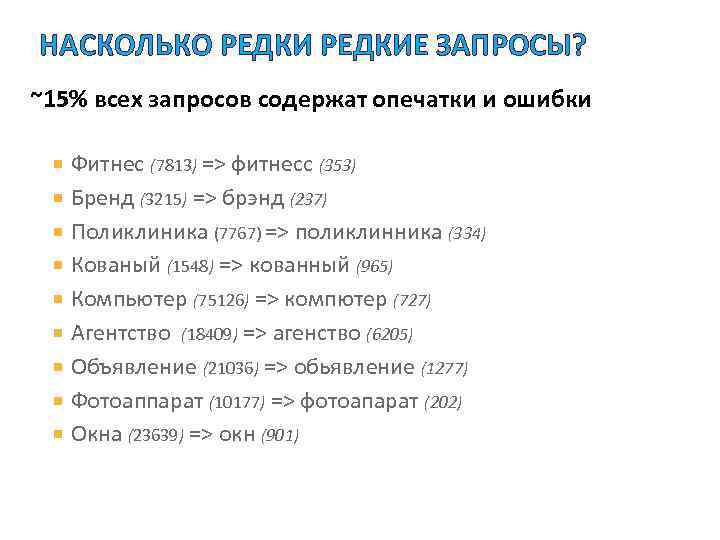 НАСКОЛЬКО РЕДКИ РЕДКИЕ ЗАПРОСЫ?

~15% всех запросов содержат опечатки и ошибки

- Фитнес (7813) => фитнесс (353)
- Бренд (3215) => брэнд (237)
- Поликлиника (7767) => поликлинника (334)
- Кованый (1548) => кованный (965)
- Компьютер (75126) => компютер (727)
- Агентство (18409) => агенство (6205)
- Объявление (21036) => обьявление (1277)
- Фотоаппарат (10177) => фотоапарат (202)
- Окна (23639) => окн (901)